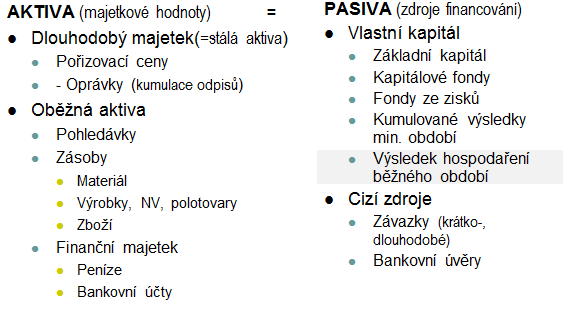 AKTIVA (majetkové hodnoty) =

- Dlouhodobý majetek(=stálá aktiva)
  - Pořizovací ceny
  - - Oprávky (kumulace odpisů)
- Oběžná aktiva
  - Pohledávky
  - Zásoby
    - Materiál
    - Výrobky, NV, polotovary
    - Zboží
  - Finanční majetek
    - Peníze
    - Bankovní účty

PASIVA (zdroje financování)

- Vlastní kapitál
  - Základní kapitál
  - Kapitálové fondy
  - Fondy ze zisků
  - Kumulované výsledky min. období
  - Výsledek hospodaření běžného období
- Cizí zdroje
  - Závazky (krátko-, dlouhodobé)
  - Bankovní úvěry